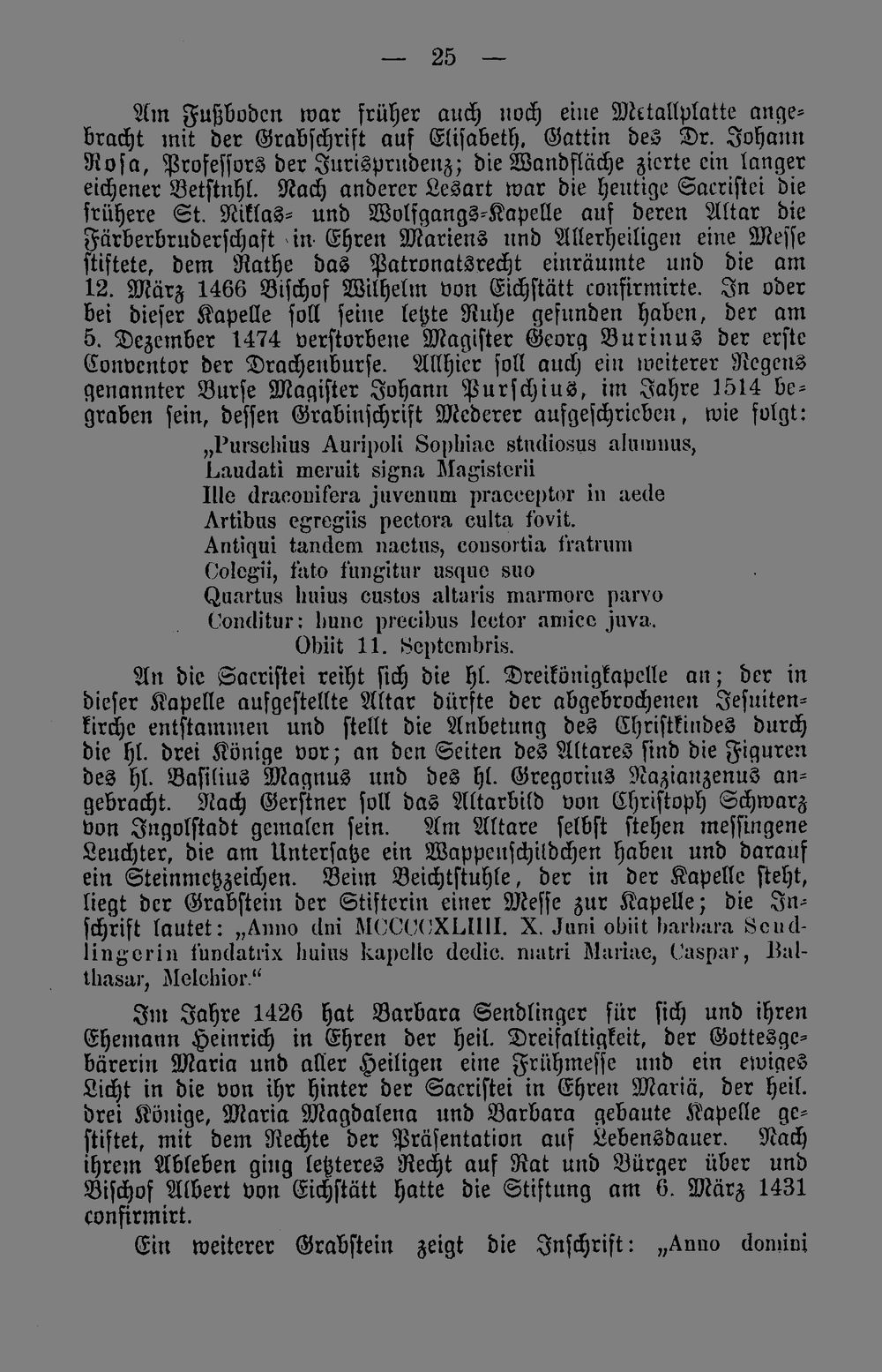 — 25 —

Am Fußboden war früher auch noch eine Metallplatte angebracht mit der Grabschrift auf Elisabeth, Gattin des Dr. Johann Rosa, Professors der Jurisprudenz; die Wandfläche zierte ein langer eichener Betstuhl. Nach anderer Lesart war die heutige Sacristei die frühere St. Niklas- und Wolfgangs-Kapelle auf deren Altar die Färberbruderschaft in Ehren Mariens und Allerheiligen eine Messe stiftete, dem Rathe das Patronatsrecht einräumte und die am 12. März 1466 Bischof Wilhelm von Eichstätt confirmirte. In oder bei dieser Kapelle soll seine letzte Ruhe gefunden haben, der am 5. Dezember 1474 verstorbene Magister Georg Burinus der erste Conventor der Drachenburse. Allhier soll auch ein weiterer Regens genannter Burse Magister Johann Purschius, im Jahre 1514 begraben sein, dessen Grabinschrift Mederer aufgeschrieben, wie folgt:
„Purschius Auripoli Sophiae studiosus alumnus,
Laudati meruit signa Magisterii
Ille draconifera juvenum praeceptor in aede
Artibus egregiis pectora culta fovit.
Antiqui tandem nactus, consortia fratrum
Colegii, fato fungitur usque suo
Quartus huius custos altaris marmore parvo
Conditur: hunc precibus lector amice juva.
Obiit 11. Septembris.
An die Sacristei reiht sich die hl. Dreikönigkapelle an; der in dieser Kapelle aufgestellte Altar dürfte der abgebrochenen Jesuitenkirche entstammen und stellt die Anbetung des Christkindes durch die hl. drei Könige vor; an den Seiten des Altares sind die Figuren des hl. Basilius Magnus und des hl. Gregorius Nazianzenus angebracht. Nach Gerstner soll das Altarbild von Christoph Schwarz von Ingolstadt gemalen sein. Am Altare selbst stehen messingene Leuchter, die am Untersatze ein Wappenschildchen haben und darauf ein Steinmetzzeichen. Beim Beichtstuhle, der in der Kapelle steht, liegt der Grabstein der Stifterin einer Messe zur Kapelle; die Inschrift lautet: „Anno dni MCCCCXLIIII. X. Juni obiit barbara Sendlingerin fundatrix huius kapelle dedic. matri Mariae, Caspar, Balthasar, Melchior.“

Im Jahre 1426 hat Barbara Sendlinger für sich und ihren Ehemann Heinrich in Ehren der heil. Dreifaltigkeit, der Gottesgebärerin Maria und aller Heiligen eine Frühmesse und ein ewiges Licht in die von ihr hinter der Sacristei in Ehren Mariä, der heil. drei Könige, Maria Magdalena und Barbara gebaute Kapelle gestiftet, mit dem Rechte der Präsentation auf Lebensdauer. Nach ihrem Ableben ging letzteres Recht auf Rat und Bürger über und Bischof Albert von Eichstätt hatte die Stiftung am 6. März 1431 confirmirt.

Ein weiterer Grabstein zeigt die Inschrift: „Anno domini